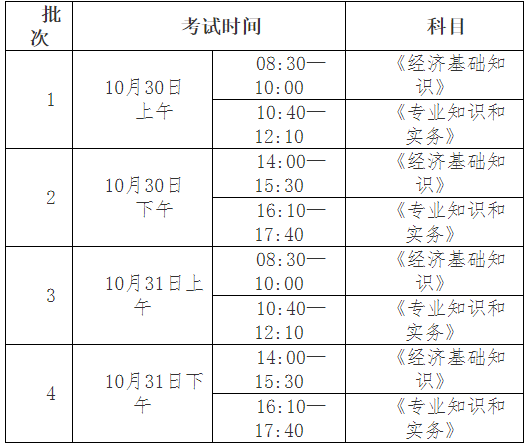 | 批次 | 考试时间 |  | 科目 |
|---|---|---|---|
| 1 | 10月30日上午 | 08:30—10:00 | 《经济基础知识》 |
|  |  | 10:40—12:10 | 《专业知识和实务》 |
| 2 | 10月30日下午 | 14:00—15:30 | 《经济基础知识》 |
|  |  | 16:10—17:40 | 《专业知识和实务》 |
| 3 | 10月31日上午 | 08:30—10:00 | 《经济基础知识》 |
|  |  | 10:40—12:10 | 《专业知识和实务》 |
| 4 | 10月31日下午 | 14:00—15:30 | 《经济基础知识》 |
|  |  | 16:10—17:40 | 《专业知识和实务》 |